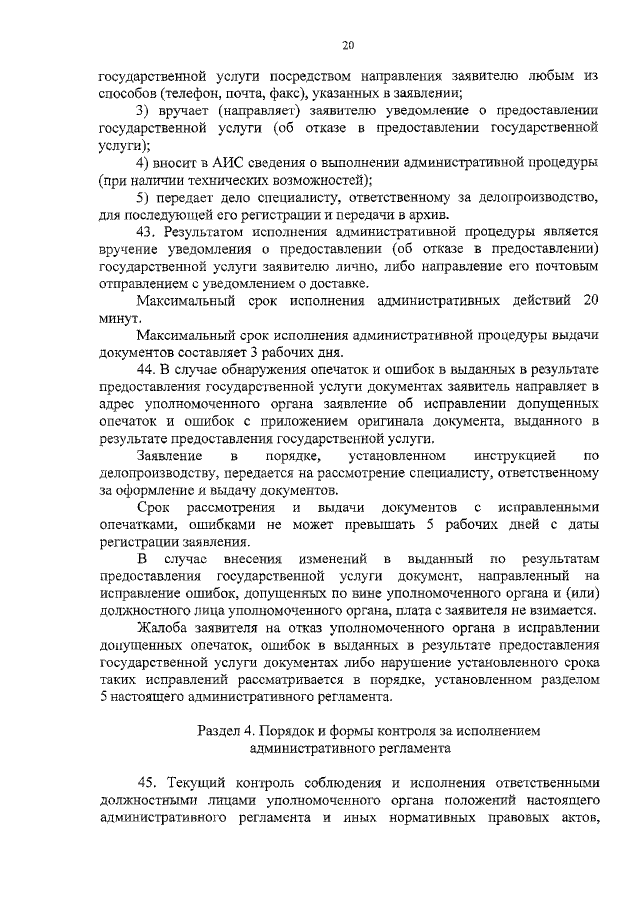 20

государственной услуги посредством направления заявителю любым из способов (телефон, почта, факс), указанных в заявлении;

3) вручает (направляет) заявителю уведомление о предоставлении государственной услуги (об отказе в предоставлении государственной услуги);

4) вносит в АИС сведения о выполнении административной процедуры (при наличии технических возможностей);

5) передает дело специалисту, ответственному за делопроизводство, для последующей его регистрации и передачи в архив.

43. Результатом исполнения административной процедуры является вручение уведомления о предоставлении (об отказе в предоставлении) государственной услуги заявителю лично, либо направление его почтовым отправлением с уведомлением о доставке.

Максимальный срок исполнения административных действий 20 минут.

Максимальный срок исполнения административной процедуры выдачи документов составляет 3 рабочих дня.

44. В случае обнаружения опечаток и ошибок в выданных в результате предоставления государственной услуги документах заявитель направляет в адрес уполномоченного органа заявление об исправлении допущенных опечаток и ошибок с приложением оригинала документа, выданного в результате предоставления государственной услуги.

Заявление в порядке, установленном инструкцией по делопроизводству, передается на рассмотрение специалисту, ответственному за оформление и выдачу документов.

Срок рассмотрения и выдачи документов с исправленными опечатками, ошибками не может превышать 5 рабочих дней с даты регистрации заявления.

В случае внесения изменений в выданный по результатам предоставления государственной услуги документ, направленный на исправление ошибок, допущенных по вине уполномоченного органа и (или) должностного лица уполномоченного органа, плата с заявителя не взимается.

Жалоба заявителя на отказ уполномоченного органа в исправлении допущенных опечаток, ошибок в выданных в результате предоставления государственной услуги документах либо нарушение установленного срока таких исправлений рассматривается в порядке, установленном разделом 5 настоящего административного регламента.

Раздел 4. Порядок и формы контроля за исполнением административного регламента

45. Текущий контроль соблюдения и исполнения ответственными должностными лицами уполномоченного органа положений настоящего административного регламента и иных нормативных правовых актов,